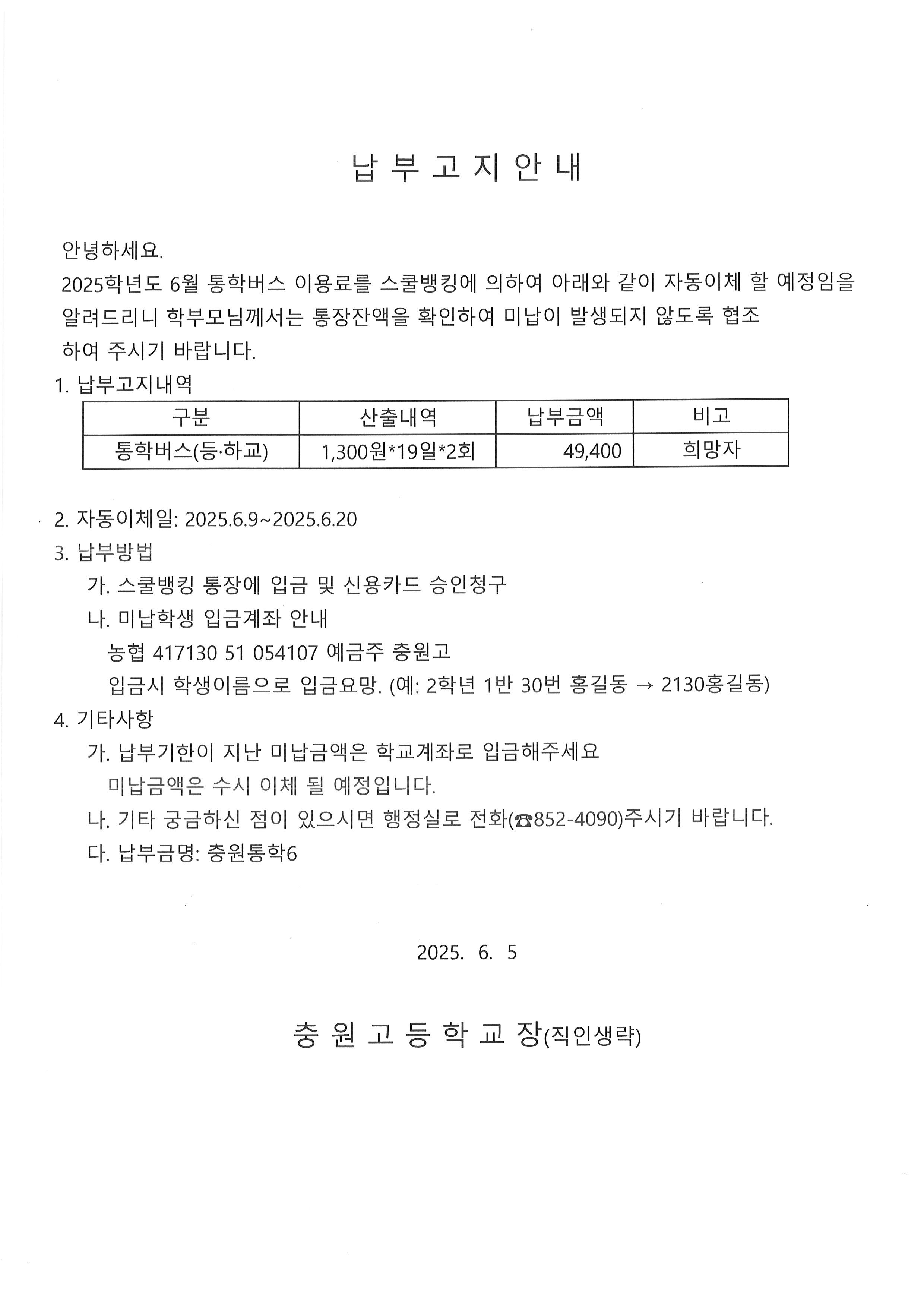 납 부 고 지 안 내

안녕하세요.
2025학년도 6월 통학버스 이용료를 스쿨뱅킹에 의하여 아래와 같이 자동이체 할 예정임을 알려드리니 학부모님께서는 통장잔액을 확인하여 미납이 발생되지 않도록 협조 하여 주시기 바랍니다.

1. 납부고지내역

| 구분 | 산출내역 | 납부금액 | 비고 |
|---|---|---|---|
| 통학버스(등·하교) | 1,300원*19일*2회 | 49,400 | 희망자 |

2. 자동이체일: 2025.6.9~2025.6.20
3. 납부방법
가. 스쿨뱅킹 통장에 입금 및 신용카드 승인청구
나. 미납학생 입금계좌 안내
농협 417130 51 054107 예금주 충원고
입금시 학생이름으로 입금요망. (예: 2학년 1반 30번 홍길동 → 2130홍길동)
4. 기타사항
가. 납부기한이 지난 미납금액은 학교계좌로 입금해주세요
미납금액은 수시 이체 될 예정입니다.
나. 기타 궁금하신 점이 있으시면 행정실로 전화(☎852-4090)주시기 바랍니다.
다. 납부금명: 충원통학6

2025. 6. 5

충 원 고 등 학 교 장(직인생략)